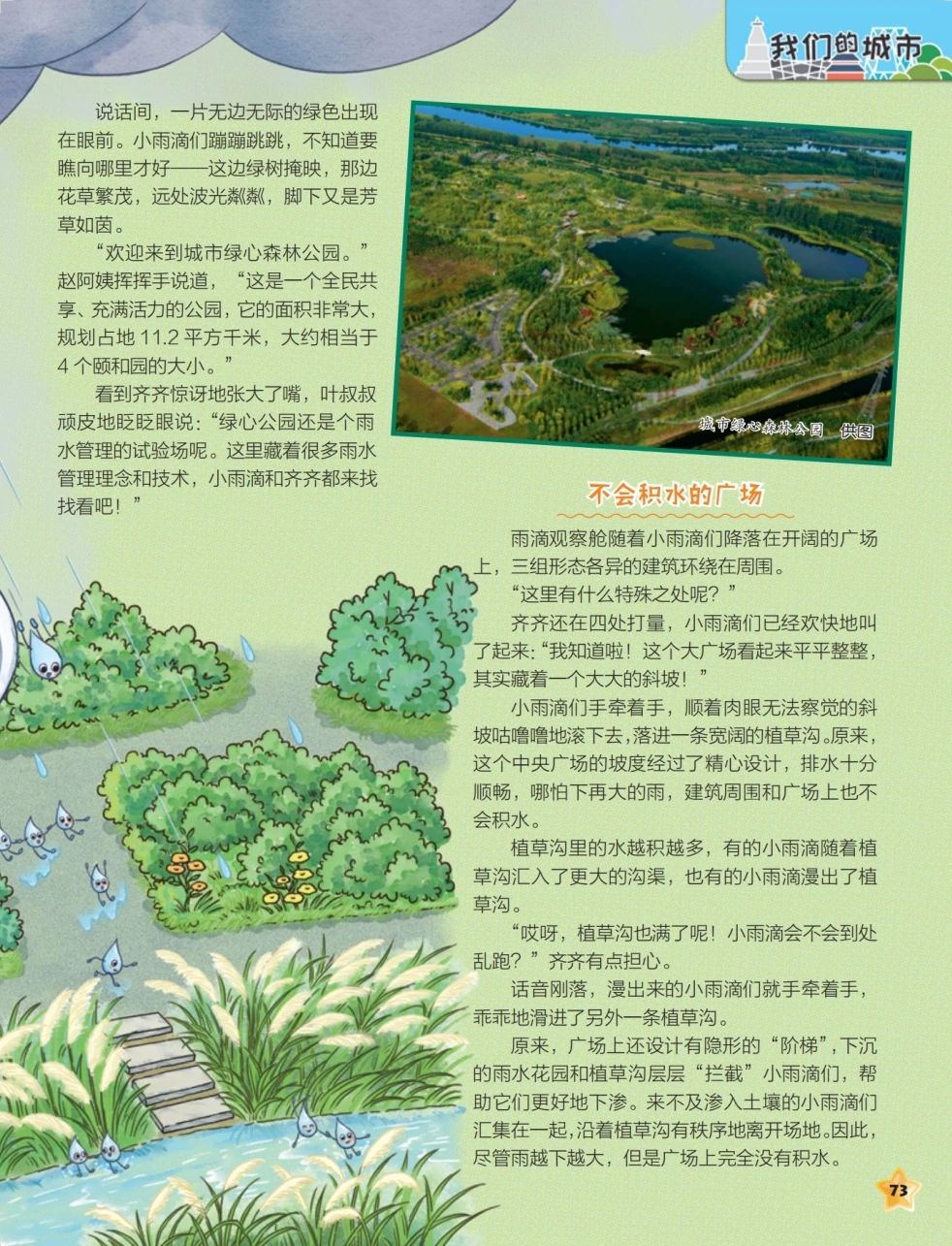 我们的城市

说话间，一片无边无际的绿色出现在眼前。小雨滴们蹦蹦跳跳，不知道要瞧向哪里才好——这边绿树掩映，那边花草繁茂，远处波光粼粼，脚下又是芳草如茵。

“欢迎来到城市绿心森林公园。”赵阿姨挥挥手说道，“这是一个全民共享、充满活力的公园，它的面积非常大，规划占地 11.2 平方千米，大约相当于 4 个颐和园的大小。”

看到齐齐惊讶地张大了嘴，叶叔叔顽皮地眨眨眼说：“绿心公园还是个雨水管理的试验场呢。这里藏着很多雨水管理理念和技术，小雨滴和齐齐都来找找看吧！”

城市绿心森林公园　供图

不会积水的广场

雨滴观察舱随着小雨滴们降落在开阔的广场上，三组形态各异的建筑环绕在周围。

“这里有什么特殊之处呢？”

齐齐还在四处打量，小雨滴们已经欢快地叫了起来：“我知道啦！这个大广场看起来平平整整，其实藏着一个大大的斜坡！”

小雨滴们手牵着手，顺着肉眼无法察觉的斜坡咕噜噜地滚下去，落进一条宽阔的植草沟。原来，这个中央广场的坡度经过了精心设计，排水十分顺畅，哪怕下再大的雨，建筑周围和广场上也不会积水。

植草沟里的水越积越多，有的小雨滴随着植草沟汇入了更大的沟渠，也有的小雨滴漫出了植草沟。

“哎呀，植草沟也满了呢！小雨滴会不会到处乱跑？”齐齐有点担心。

话音刚落，漫出来的小雨滴们就手牵着手，乖乖地滑进了另外一条植草沟。

原来，广场上还设计有隐形的“阶梯”，下沉的雨水花园和植草沟层层“拦截”小雨滴们，帮助它们更好地下渗。来不及渗入土壤的小雨滴们汇集在一起，沿着植草沟有秩序地离开场地。因此，尽管雨越下越大，但是广场上完全没有积水。

73